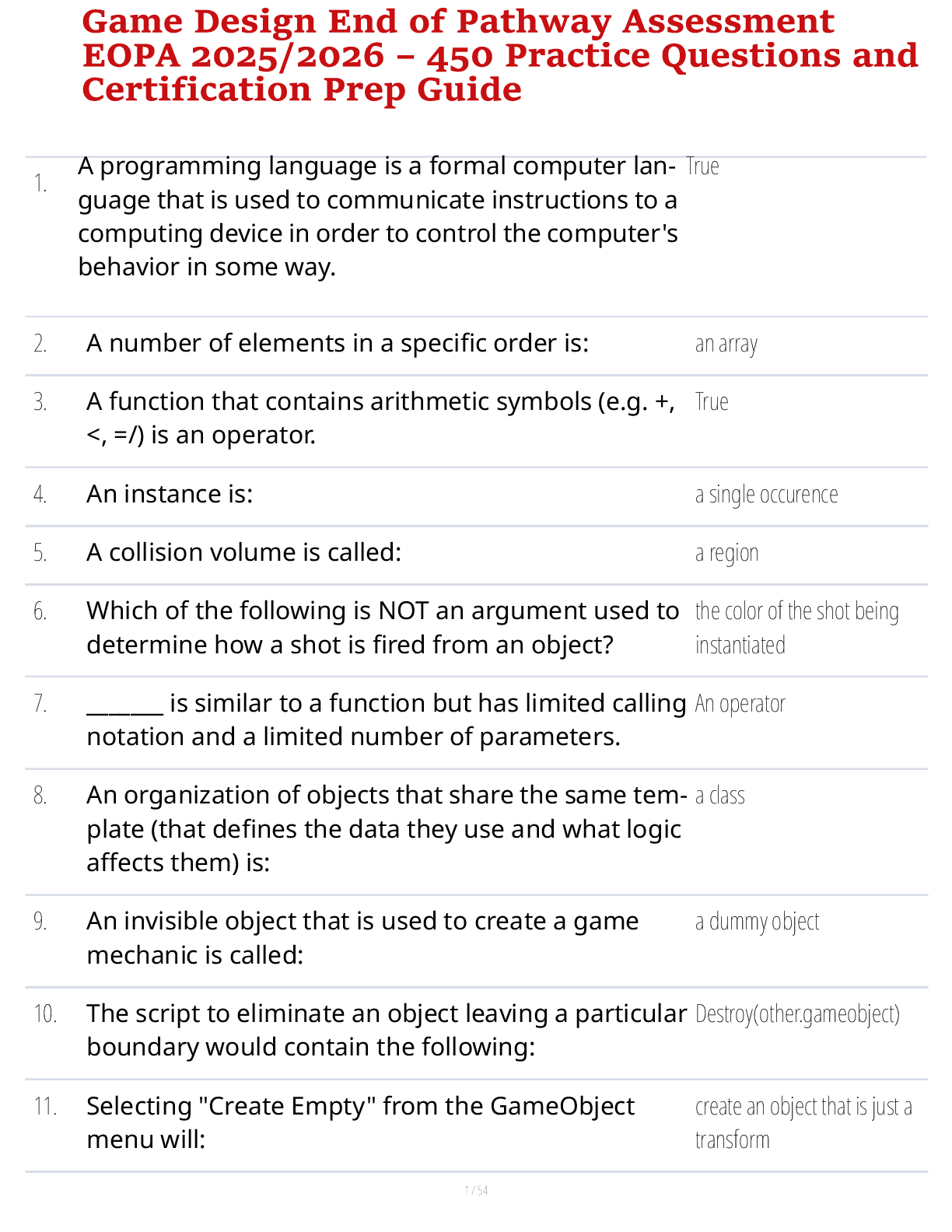 Game Design End of Pathway Assessment EOPA 2025/2026 – 450 Practice Questions and Certification Prep Guide

| 1. | A programming language is a formal computer language that is used to communicate instructions to a computing device in order to control the computer's behavior in some way. | True |
|---|---|---|
| 2. | A number of elements in a specific order is: | an array |
| 3. | A function that contains arithmetic symbols (e.g. +, <, =/) is an operator. | True |
| 4. | An instance is: | a single occurence |
| 5. | A collision volume is called: | a region |
| 6. | Which of the following is NOT an argument used to determine how a shot is fired from an object? | the color of the shot being instantiated |
| 7. | ____ is similar to a function but has limited calling notation and a limited number of parameters. | An operator |
| 8. | An organization of objects that share the same template (that defines the data they use and what logic affects them) is: | a class |
| 9. | An invisible object that is used to create a game mechanic is called: | a dummy object |
| 10. | The script to eliminate an object leaving a particular boundary would contain the following: | Destroy(other.gameobject) |
| 11. | Selecting "Create Empty" from the GameObject menu will: | create an object that is just a transform |

1 / 54